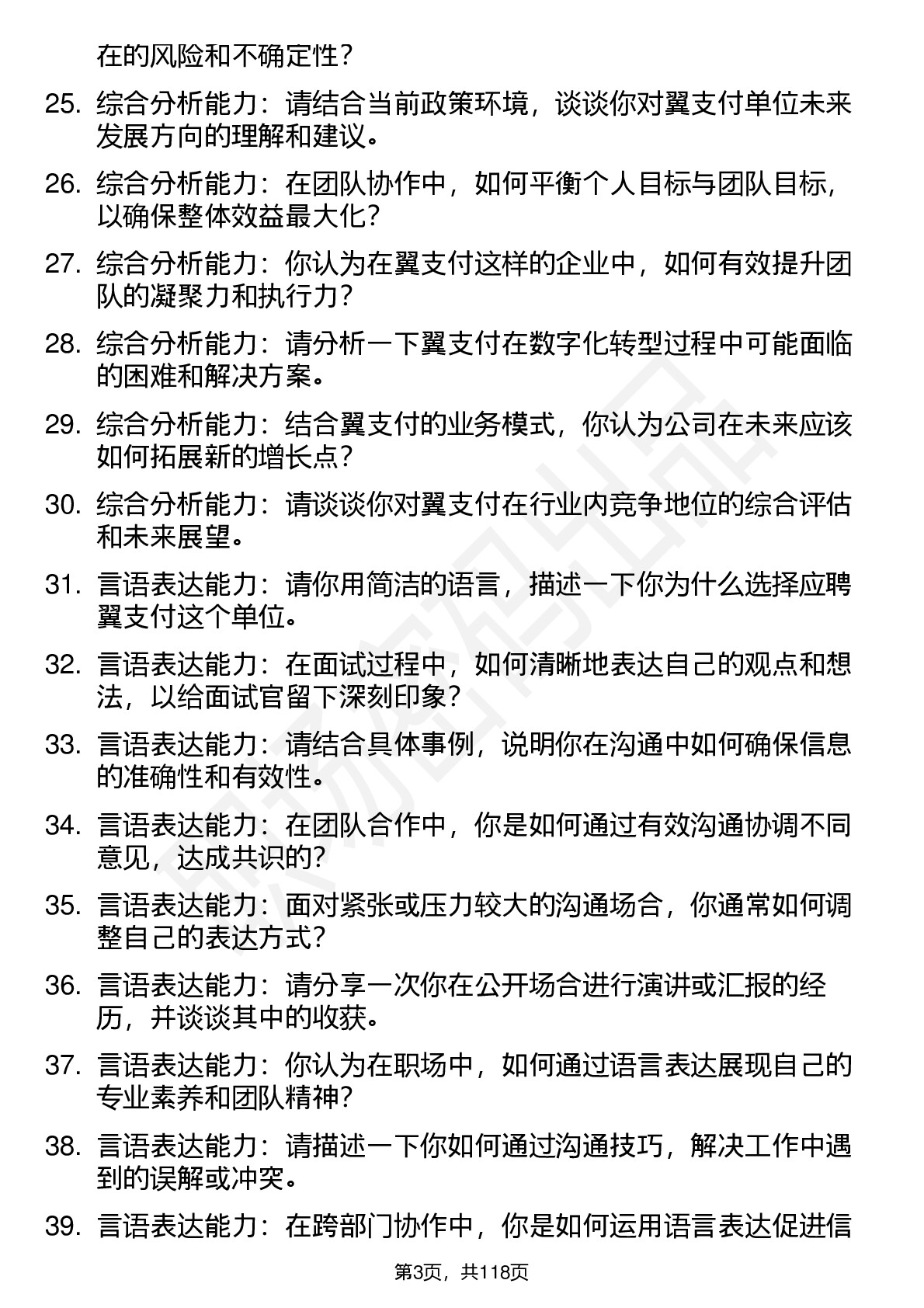 在的风险和不确定性？

25. 综合分析能力：请结合当前政策环境，谈谈你对翼支付单位未来发展方向的理解和建议。

26. 综合分析能力：在团队协作中，如何平衡个人目标与团队目标，以确保整体效益最大化？

27. 综合分析能力：你认为在翼支付这样的企业中，如何有效提升团队的凝聚力和执行力？

28. 综合分析能力：请分析一下翼支付在数字化转型过程中可能面临的困难和解决方案。

29. 综合分析能力：结合翼支付的业务模式，你认为公司在未来应该如何拓展新的增长点？

30. 综合分析能力：请谈谈你对翼支付在行业内竞争地位的综合评估和未来展望。

31. 言语表达能力：请你用简洁的语言，描述一下你为什么选择应聘翼支付这个单位。

32. 言语表达能力：在面试过程中，如何清晰地表达自己的观点和想法，以给面试官留下深刻印象？

33. 言语表达能力：请结合具体事例，说明你在沟通中如何确保信息的准确性和有效性。

34. 言语表达能力：在团队合作中，你是如何通过有效沟通协调不同意见，达成共识的？

35. 言语表达能力：面对紧张或压力较大的沟通场合，你通常如何调整自己的表达方式？

36. 言语表达能力：请分享一次你在公开场合进行演讲或汇报的经历，并谈谈其中的收获。

37. 言语表达能力：你认为在职场中，如何通过语言表达展现自己的专业素养和团队精神？

38. 言语表达能力：请描述一下你如何通过沟通技巧，解决工作中遇到的误解或冲突。

39. 言语表达能力：在跨部门协作中，你是如何运用语言表达促进信

第3页，共118页